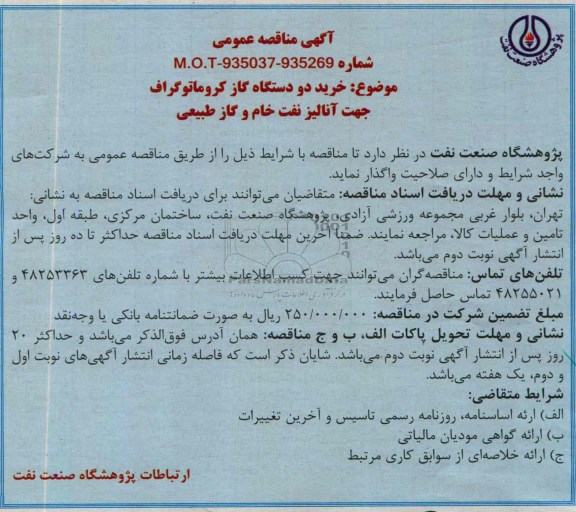 پژوهشگاه صنعت نفت

آگهی مناقصه عمومی
شماره M.O.T-935037-935269
موضوع: خرید دو دستگاه گاز کروماتوگراف
جهت آنالیز نفت خام و گاز طبیعی

پژوهشگاه صنعت نفت در نظر دارد تا مناقصه با شرایط ذیل را از طریق مناقصه عمومی به شرکت‌های واجد شرایط و دارای صلاحیت واگذار نماید.
نشانی و مهلت دریافت اسناد مناقصه: متقاضیان می‌توانند برای دریافت اسناد مناقصه به نشانی: تهران، بلوار غربی مجموعه ورزشی آزادی، پژوهشگاه صنعت نفت، ساختمان مرکزی، طبقه اول، واحد تامین و عملیات کالا، مراجعه نمایند. ضمنا آخرین مهلت دریافت اسناد مناقصه حداکثر تا ده روز پس از انتشار آگهی نوبت دوم می‌باشد.
تلفن‌های تماس: مناقصه‌گران می‌توانند جهت کسب اطلاعات بیشتر با شماره تلفن‌های ۴۸۲۵۳۳۶۳ و ۴۸۲۵۵۰۲۱ تماس حاصل فرمایند.
مبلغ تضمین شرکت در مناقصه: ۲۵۰/۰۰۰/۰۰۰ ریال به صورت ضمانتنامه بانکی یا وجه‌نقد
نشانی و مهلت تحویل پاکات الف، ب و ج مناقصه: همان آدرس فوق‌الذکر می‌باشد و حداکثر ۲۰ روز پس از انتشار آگهی نوبت دوم می‌باشد. شایان ذکر است که فاصله زمانی انتشار آگهی‌های نوبت اول و دوم، یک هفته می‌باشد.
شرایط متقاضی:
الف) ارئه اساسنامه، روزنامه رسمی تاسیس و آخرین تغییرات
ب) ارائه گواهی مودیان مالیاتی
ج) ارائه خلاصه‌ای از سوابق کاری مرتبط

ارتباطات پژوهشگاه صنعت نفت